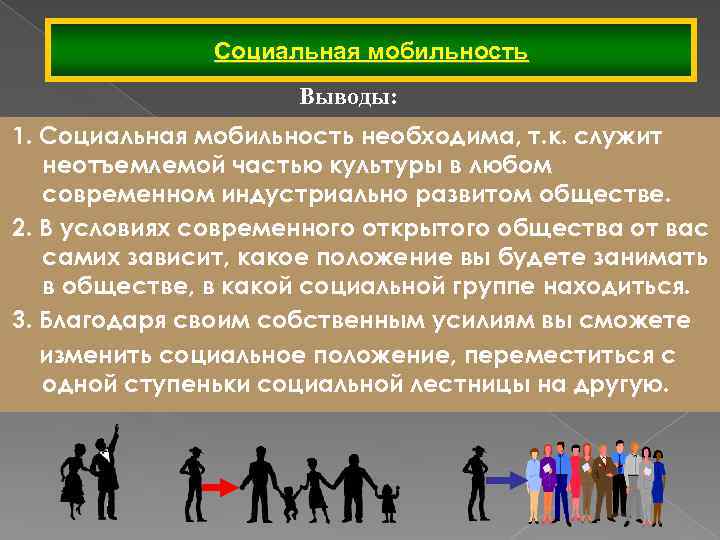 Социальная мобильность

Выводы:

1. Социальная мобильность необходима, т.к. служит неотъемлемой частью культуры в любом современном индустриально развитом обществе.

2. В условиях современного открытого общества от вас самих зависит, какое положение вы будете занимать в обществе, в какой социальной группе находиться.

3. Благодаря своим собственным усилиям вы сможете изменить социальное положение, переместиться с одной ступеньки социальной лестницы на другую.